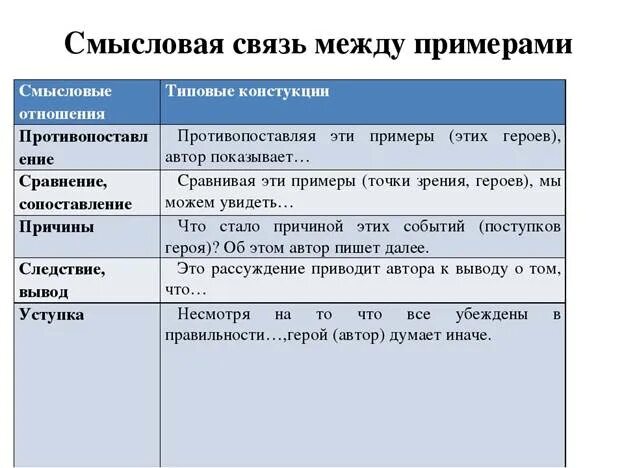 Смысловая связь между примерами

| Смысловые отношения | Типовые констукции |
|---|---|
| Противопоставление | Противопоставляя эти примеры (этих героев), автор показывает… |
| Сравнение, сопоставление | Сравнивая эти примеры (точки зрения, героев), мы можем увидеть… |
| Причины | Что стало причиной этих событий (поступков героя)? Об этом автор пишет далее. |
| Следствие, вывод | Это рассуждение приводит автора к выводу о том, что… |
| Уступка | Несмотря на то что все убеждены в правильности…,герой (автор) думает иначе. |